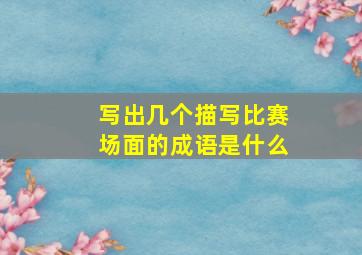 写出几个描写比赛场面的成语是什么